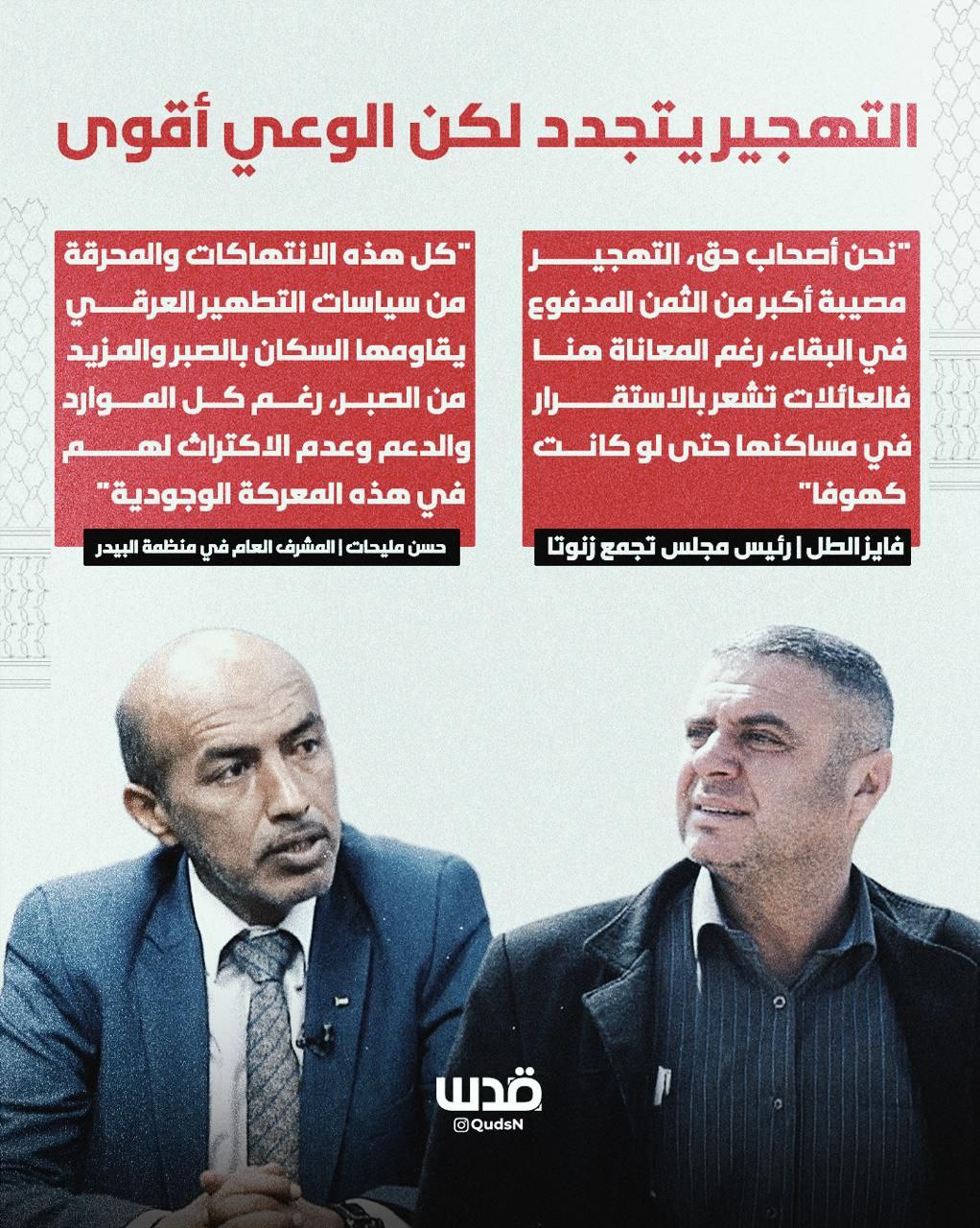 التهجير يتجدد لكن الوعي أقوى

"نحن أصحاب حق، التهجير مصيبة أكبر من الثمن المدفوع في البقاء، رغم المعاناة هنا فالعائلات تشعر بالاستقرار في مساكنها حتى لو كانت كهوفا"

فايز الطل | رئيس مجلس تجمع زنوتا

"كل هذه الانتهاكات والمحرقة من سياسات التطهير العرقي يقاومها السكان بالصبر والمزيد من الصبر، رغم كل الموارد والدعم وعدم الاكتراث لهم في هذه المعركة الوجودية"

حسن مليحات | المشرف العام في منظمة البيدر

قدس
QudsN